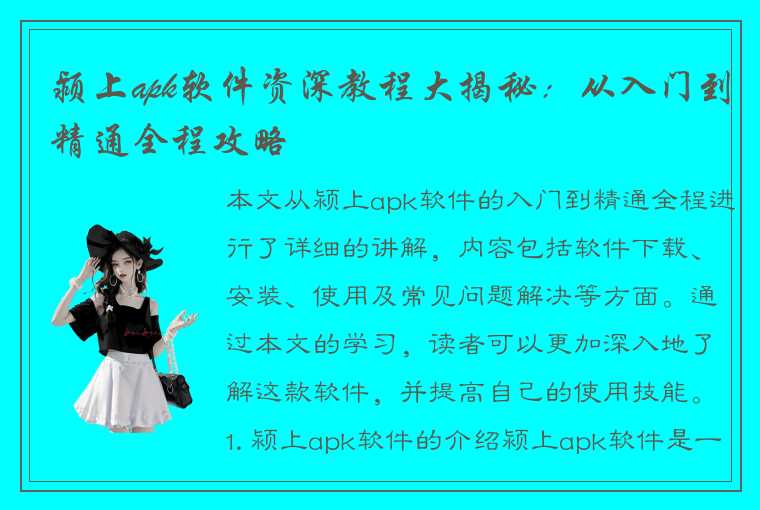 颍上apk软件资深教程大揭秘：从入门到精通全程攻略

本文从颍上apk软件的入门到精通全程进行了详细的讲解，内容包括软件下载、安装、使用及常见问题解决等方面。通过本文的学习，读者可以更加深入地了解这款软件，并提高自己的使用技能。1. 颍上apk软件的介绍颍上apk软件是一